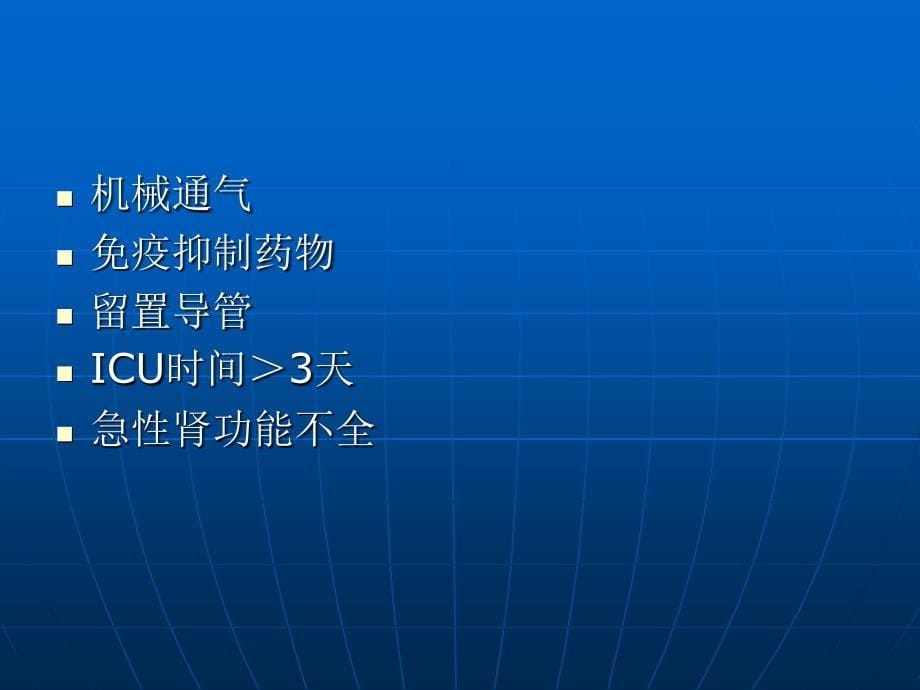 - 机械通气
- 免疫抑制药物
- 留置导管
- ICU时间＞3天
- 急性肾功能不全